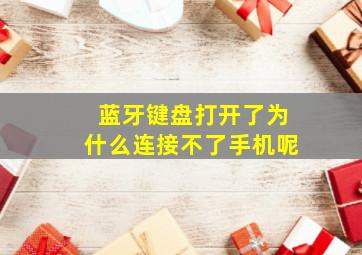 蓝牙键盘打开了为什么连接不了手机呢